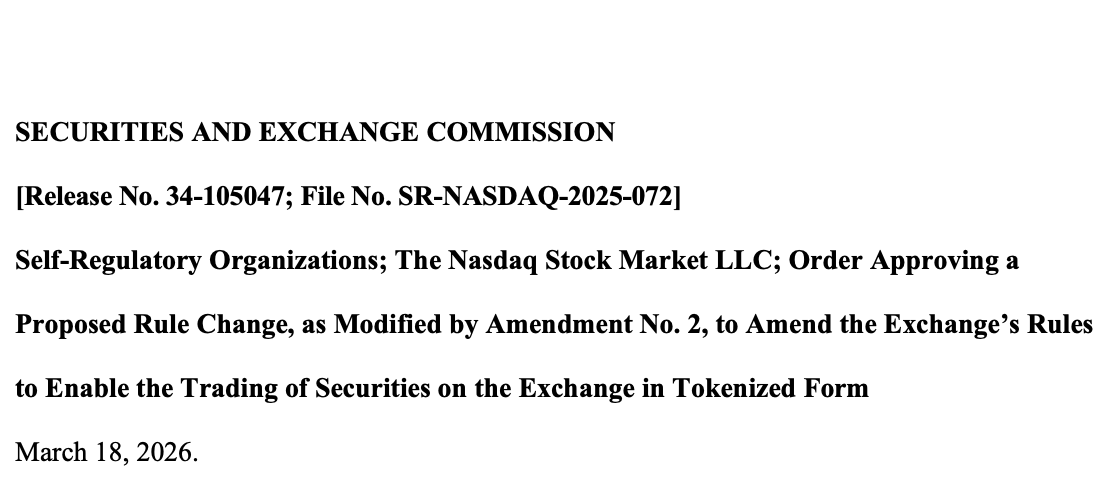 SECURITIES AND EXCHANGE COMMISSION

[Release No. 34-105047; File No. SR-NASDAQ-2025-072]

Self-Regulatory Organizations; The Nasdaq Stock Market LLC; Order Approving a Proposed Rule Change, as Modified by Amendment No. 2, to Amend the Exchange's Rules to Enable the Trading of Securities on the Exchange in Tokenized Form

March 18, 2026.